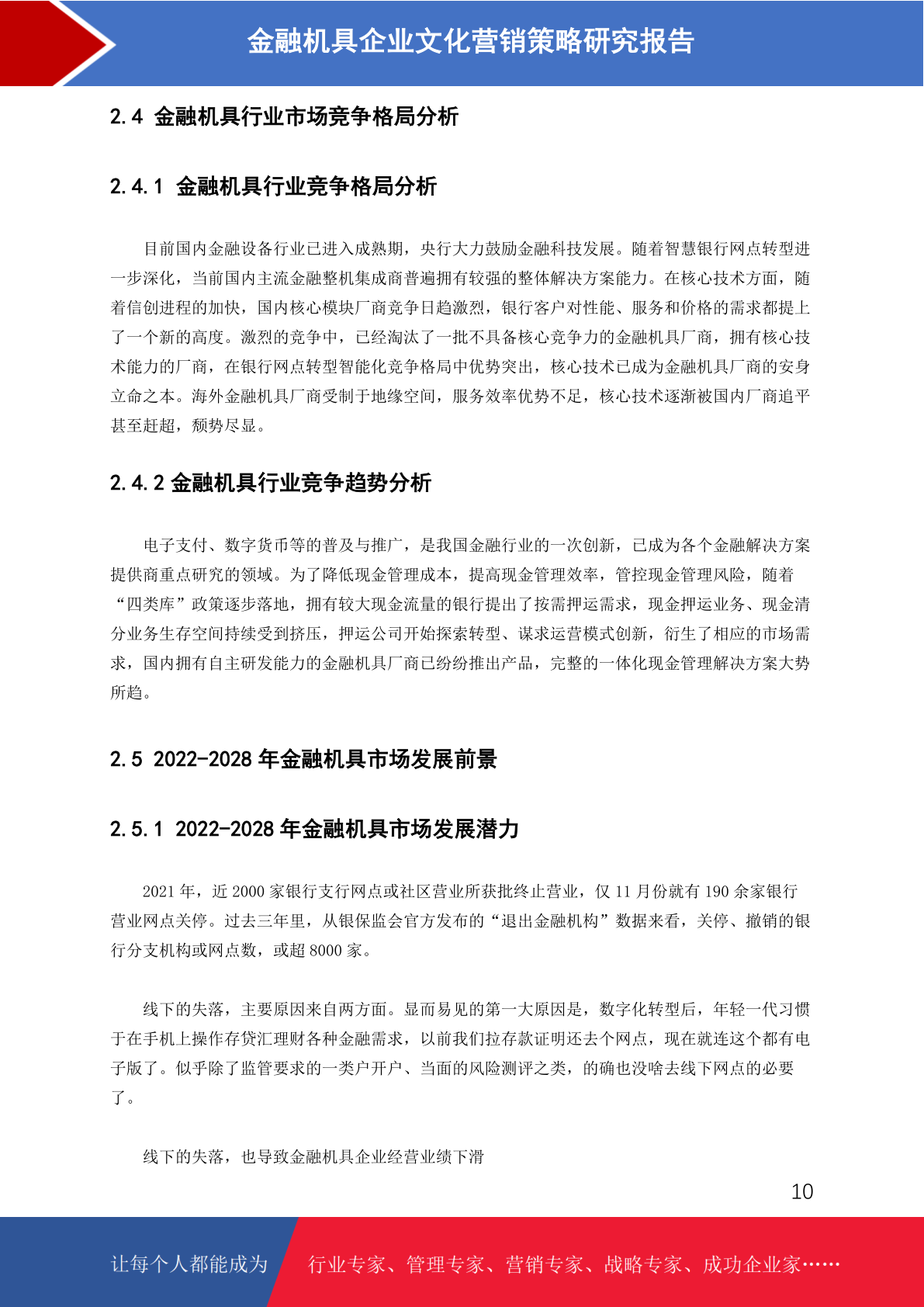 金融机具企业文化营销策略研究报告

2.4 金融机具行业市场竞争格局分析

2.4.1 金融机具行业竞争格局分析

目前国内金融设备行业已进入成熟期，央行大力鼓励金融科技发展。随着智慧银行网点转型进一步深化，当前国内主流金融整机集成商普遍拥有较强的整体解决方案能力。在核心技术方面，随着信创进程的加快，国内核心模块厂商竞争日趋激烈，银行客户对性能、服务和价格的需求都提上了一个新的高度。激烈的竞争中，已经淘汰了一批不具备核心竞争力的金融机具厂商，拥有核心技术能力的厂商，在银行网点转型智能化竞争格局中优势突出，核心技术已成为金融机具厂商的安身立命之本。海外金融机具厂商受制于地缘空间，服务效率优势不足，核心技术逐渐被国内厂商追平甚至赶超，颓势尽显。

2.4.2 金融机具行业竞争趋势分析

电子支付、数字货币等的普及与推广，是我国金融行业的一次创新，已成为各个金融解决方案提供商重点研究的领域。为了降低现金管理成本，提高现金管理效率，管控现金管理风险，随着“四类库”政策逐步落地，拥有较大现金流量的银行提出了按需押运需求，现金押运业务、现金清分业务生存空间持续受到挤压，押运公司开始探索转型、谋求运营模式创新，衍生了相应的市场需求，国内拥有自主研发能力的金融机具厂商已纷纷推出产品，完整的一体化现金管理解决方案大势所趋。

2.5 2022-2028 年金融机具市场发展前景

2.5.1 2022-2028 年金融机具市场发展潜力

2021 年，近 2000 家银行支行网点或社区营业所获批终止营业，仅 11 月份就有 190 余家银行营业网点关停。过去三年里，从银保监会官方发布的“退出金融机构”数据来看，关停、撤销的银行分支机构或网点数，或超 8000 家。

线下的失落，主要原因来自两方面。显而易见的第一大原因是，数字化转型后，年轻一代习惯于在手机上操作存贷汇理财各种金融需求，以前我们拉存款证明还去个网点，现在就连这个都有电子版了。似乎除了监管要求的一类户开户、当面的风险测评之类，的确也没啥去线下网点的必要了。

线下的失落，也导致金融机具企业经营业绩下滑

10

让每个人都能成为 行业专家、管理专家、营销专家、战略专家、成功企业家……